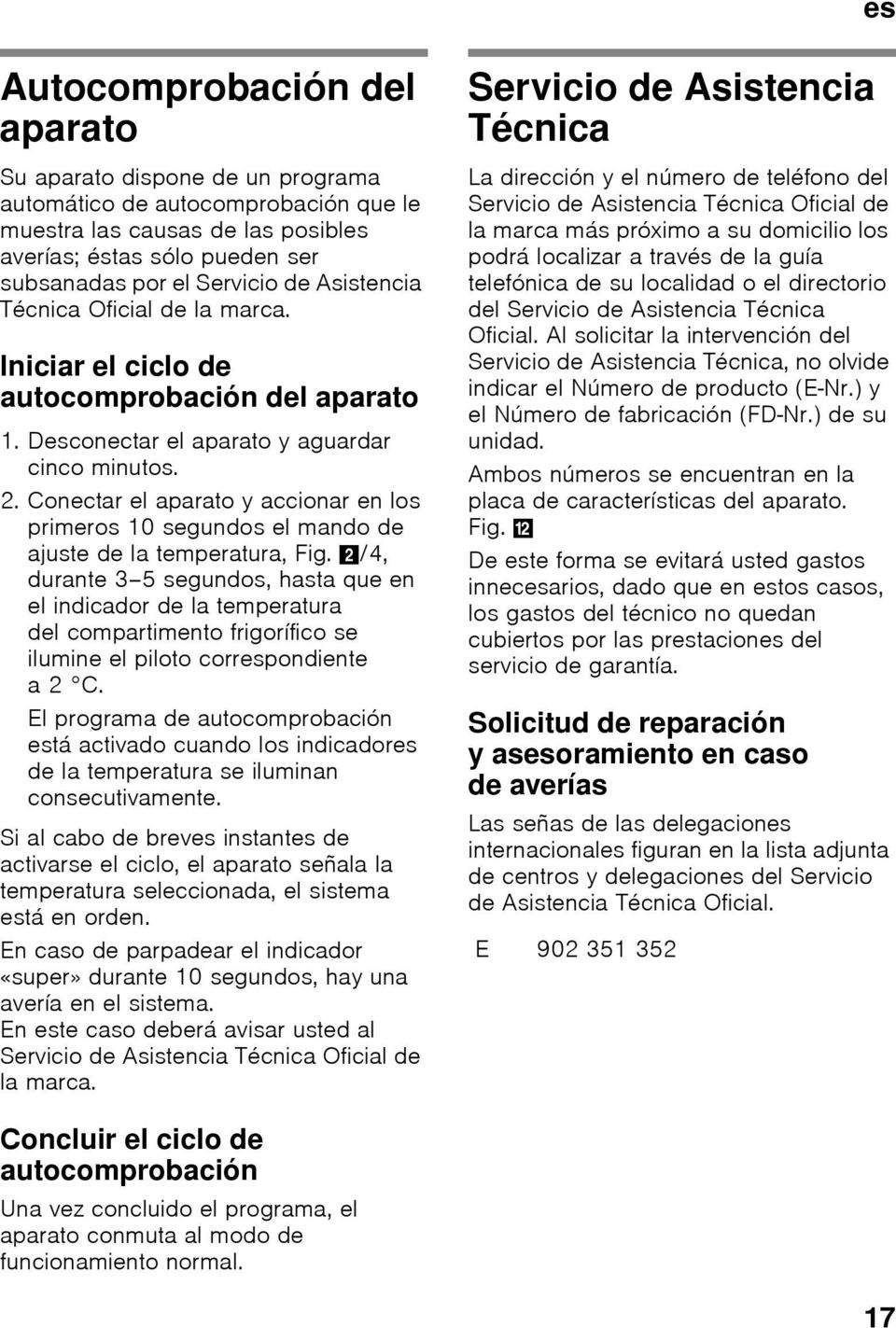 es

Autocomprobación del aparato

Su aparato dispone de un programa automático de autocomprobación que le muestra las causas de las posibles averías; éstas sólo pueden ser subsanadas por el Servicio de Asistencia Técnica Oficial de la marca.

Iniciar el ciclo de autocomprobación del aparato

1. Desconectar el aparato y aguardar cinco minutos.

2. Conectar el aparato y accionar en los primeros 10 segundos el mando de ajuste de la temperatura, Fig. 2/4, durante 3–5 segundos, hasta que en el indicador de la temperatura del compartimento frigorífico se ilumine el piloto correspondiente a 2 °C.

El programa de autocomprobación está activado cuando los indicadores de la temperatura se iluminan consecutivamente.

Si al cabo de breves instantes de activarse el ciclo, el aparato señala la temperatura seleccionada, el sistema está en orden.

En caso de parpadear el indicador «super» durante 10 segundos, hay una avería en el sistema.
En este caso deberá avisar usted al Servicio de Asistencia Técnica Oficial de la marca.

Concluir el ciclo de autocomprobación

Una vez concluido el programa, el aparato conmuta al modo de funcionamiento normal.

Servicio de Asistencia Técnica

La dirección y el número de teléfono del Servicio de Asistencia Técnica Oficial de la marca más próximo a su domicilio los podrá localizar a través de la guía telefónica de su localidad o el directorio del Servicio de Asistencia Técnica Oficial. Al solicitar la intervención del Servicio de Asistencia Técnica, no olvide indicar el Número de producto (E-Nr.) y el Número de fabricación (FD-Nr.) de su unidad.

Ambos números se encuentran en la placa de características del aparato. Fig. 12

De este forma se evitará usted gastos innecesarios, dado que en estos casos, los gastos del técnico no quedan cubiertos por las prestaciones del servicio de garantía.

Solicitud de reparación y asesoramiento en caso de averías

Las señas de las delegaciones internacionales figuran en la lista adjunta de centros y delegaciones del Servicio de Asistencia Técnica Oficial.

E 902 351 352

17